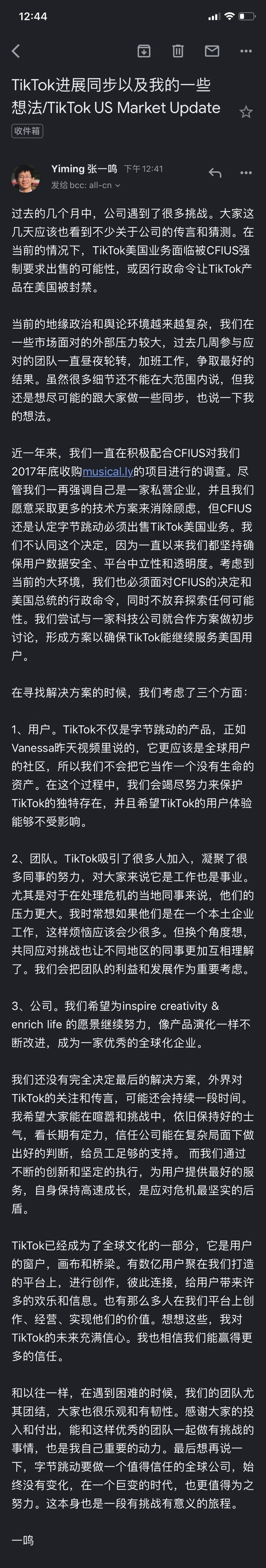 12:44

TikTok进展同步以及我的一些想法/TikTok US Market Update

收件箱

Yiming 张一鸣 下午 12:41
发给 bcc: all-cn

过去的几个月中，公司遇到了很多挑战。大家这几天应该也看到不少关于公司的传言和猜测。在当前的情况下，TikTok美国业务面临被CFIUS强制要求出售的可能性，或因行政命令让TikTok产品在美国被封禁。

当前的地缘政治和舆论环境越来越复杂，我们在一些市场面对的外部压力较大，过去几周参与应对的团队一直昼夜轮转，加班工作，争取最好的结果。虽然很多细节还不能在大范围内说，但我还是想尽可能的跟大家做一些同步，也说一下我的想法。

近一年来，我们一直在积极配合CFIUS对我们2017年底收购musical.ly的项目进行的调查。尽管我们一再强调自己是一家私营企业，并且我们愿意采取更多的技术方案来消除顾虑，但CFIUS还是认定字节跳动必须出售TikTok美国业务。我们不认同这个决定，因为一直以来我们都坚持确保用户数据安全、平台中立性和透明度。考虑到当前的大环境，我们也必须面对CFIUS的决定和美国总统的行政命令，同时不放弃探索任何可能性。我们尝试与一家科技公司就合作方案做初步讨论，形成方案以确保TikTok能继续服务美国用户。

在寻找解决方案的时候，我们考虑了三个方面：

1、用户。TikTok不仅是字节跳动的产品，正如Vanessa昨天视频里说的，它更应该是全球用户的社区，所以我们不会把它当作一个没有生命的资产。在这个过程中，我们会竭尽努力来保护TikTok的独特存在，并且希望TikTok的用户体验能够不受影响。

2、团队。TikTok吸引了很多人加入，凝聚了很多同事的努力，对大家来说它是工作也是事业。尤其是对于在处理危机的当地同事来说，他们的压力更大。我时常想如果他们是在一个本土企业工作，这样烦恼应该会少很多。但换个角度想，共同应对挑战也让不同地区的同事更加互相理解了。我们会把团队的利益和发展作为重要考虑。

3、公司。我们希望为inspire creativity & enrich life 的愿景继续努力，像产品演化一样不断改进，成为一家优秀的全球化企业。

我们还没有完全决定最后的解决方案，外界对TikTok的关注和传言，可能还会持续一段时间。我希望大家能在喧嚣和挑战中，依旧保持好的士气，看长期有定力，信任公司能在复杂局面下做出好的判断，给员工足够的支持。 而我们通过不断的创新和坚定的执行，为用户提供最好的服务，自身保持高速成长，是应对危机最坚实的后盾。

TikTok已经成为了全球文化的一部分，它是用户的窗户，画布和桥梁。有数亿用户聚在我们打造的平台上，进行创作，彼此连接，给用户带来许多的欢乐和信息。也有那么多人在我们平台上创作、经营、实现他们的价值。想想这些，我对TikTok的未来充满信心。我也相信我们能赢得更多的信任。

和以往一样，在遇到困难的时候，我们的团队尤其团结，大家也很乐观和有韧性。感谢大家的投入和付出，能和这样优秀的团队一起做有挑战的事情，也是我自己重要的动力。最后想再说一下，字节跳动要做一个值得信任的全球公司，始终没有变化，在一个巨变的时代，也更值得为之努力。这本身也是一段有挑战有意义的旅程。

一鸣